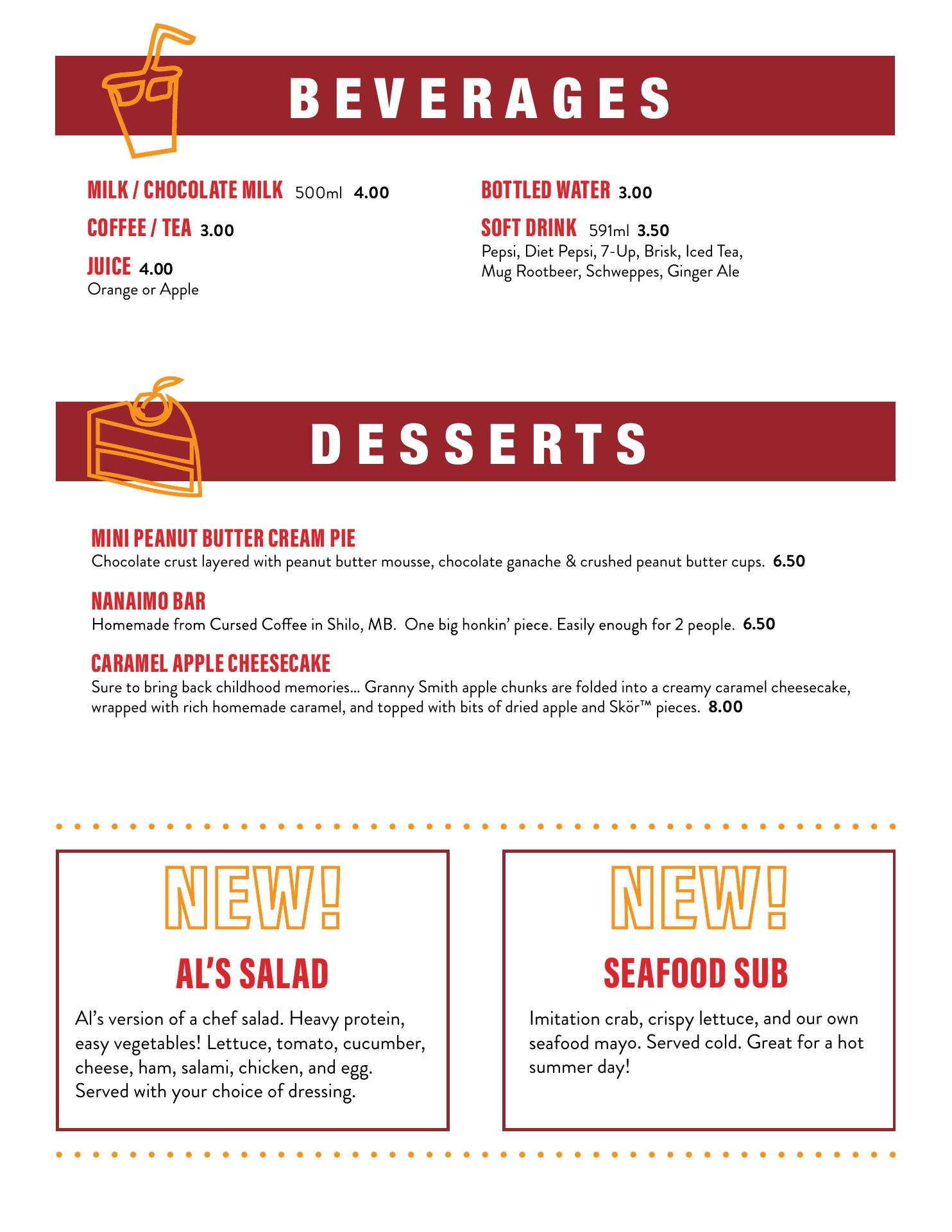 BEVERAGES

MILK / CHOCOLATE MILK 500ml 4.00

COFFEE / TEA 3.00

JUICE 4.00
Orange or Apple

BOTTLED WATER 3.00

SOFT DRINK 591ml 3.50
Pepsi, Diet Pepsi, 7-Up, Brisk, Iced Tea, Mug Rootbeer, Schweppes, Ginger Ale

DESSERTS

MINI PEANUT BUTTER CREAM PIE
Chocolate crust layered with peanut butter mousse, chocolate ganache & crushed peanut butter cups. 6.50

NANAIMO BAR
Homemade from Cursed Coffee in Shilo, MB. One big honkin' piece. Easily enough for 2 people. 6.50

CARAMEL APPLE CHEESECAKE
Sure to bring back childhood memories... Granny Smith apple chunks are folded into a creamy caramel cheesecake, wrapped with rich homemade caramel, and topped with bits of dried apple and Skör™ pieces. 8.00

NEW!

AL'S SALAD

Al's version of a chef salad. Heavy protein, easy vegetables! Lettuce, tomato, cucumber, cheese, ham, salami, chicken, and egg. Served with your choice of dressing.

NEW!

SEAFOOD SUB

Imitation crab, crispy lettuce, and our own seafood mayo. Served cold. Great for a hot summer day!